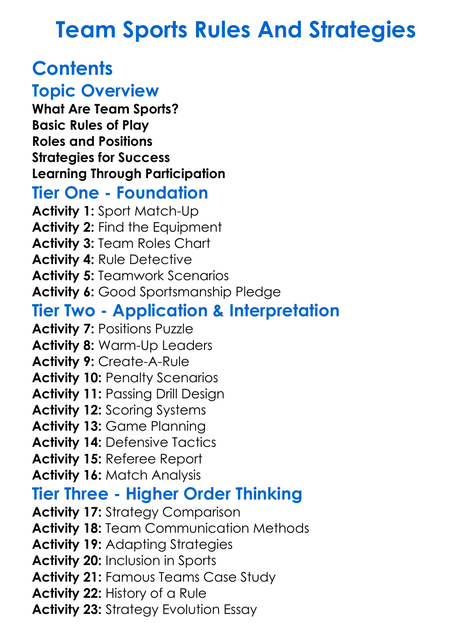 Team Sports Rules And Strategies

Contents

Topic Overview

What Are Team Sports?
Basic Rules of Play
Roles and Positions
Strategies for Success
Learning Through Participation

Tier One - Foundation

Activity 1: Sport Match-Up
Activity 2: Find the Equipment
Activity 3: Team Roles Chart
Activity 4: Rule Detective
Activity 5: Teamwork Scenarios
Activity 6: Good Sportsmanship Pledge

Tier Two - Application & Interpretation

Activity 7: Positions Puzzle
Activity 8: Warm-Up Leaders
Activity 9: Create-A-Rule
Activity 10: Penalty Scenarios
Activity 11: Passing Drill Design
Activity 12: Scoring Systems
Activity 13: Game Planning
Activity 14: Defensive Tactics
Activity 15: Referee Report
Activity 16: Match Analysis

Tier Three - Higher Order Thinking

Activity 17: Strategy Comparison
Activity 18: Team Communication Methods
Activity 19: Adapting Strategies
Activity 20: Inclusion in Sports
Activity 21: Famous Teams Case Study
Activity 22: History of a Rule
Activity 23: Strategy Evolution Essay